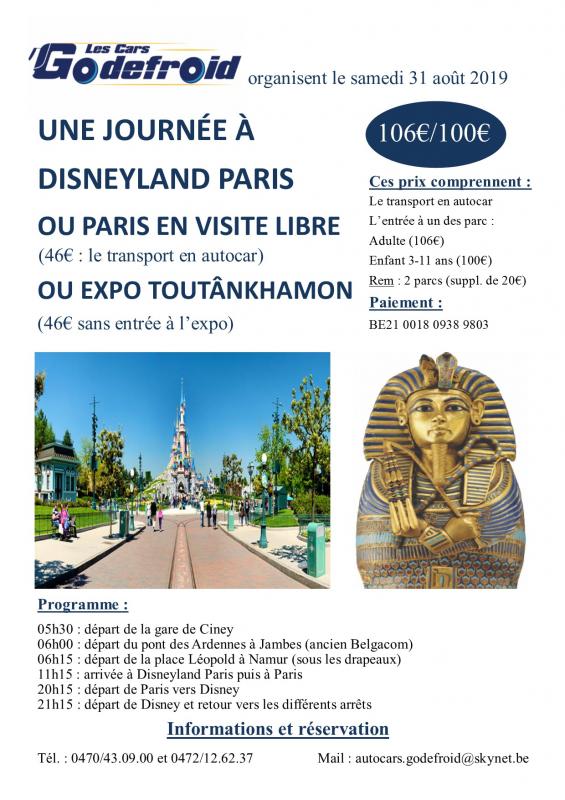 Les Cars Godefroid organisent le samedi 31 août 2019

UNE JOURNÉE À DISNEYLAND PARIS

OU PARIS EN VISITE LIBRE
(46€ : le transport en autocar)

OU EXPO TOUTÂNKHAMON
(46€ sans entrée à l'expo)

106€/100€

Ces prix comprennent :
Le transport en autocar
L'entrée à un des parc :
Adulte (106€)
Enfant 3-11 ans (100€)
Rem : 2 parcs (suppl. de 20€)

Paiement :
BE21 0018 0938 9803

Programme :

05h30 : départ de la gare de Ciney
06h00 : départ du pont des Ardennes à Jambes (ancien Belgacom)
06h15 : départ de la place Léopold à Namur (sous les drapeaux)
11h15 : arrivée à Disneyland Paris puis à Paris
20h15 : départ de Paris vers Disney
21h15 : départ de Disney et retour vers les différents arrêts

Informations et réservation

Tél. : 0470/43.09.00 et 0472/12.62.37

Mail : autocars.godefroid@skynet.be